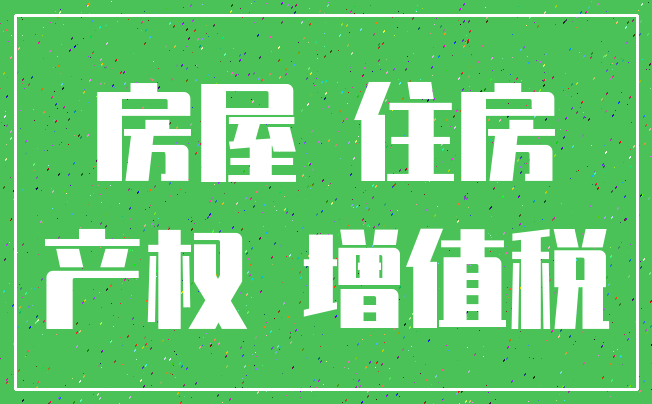 房屋 住房
产权 增值税